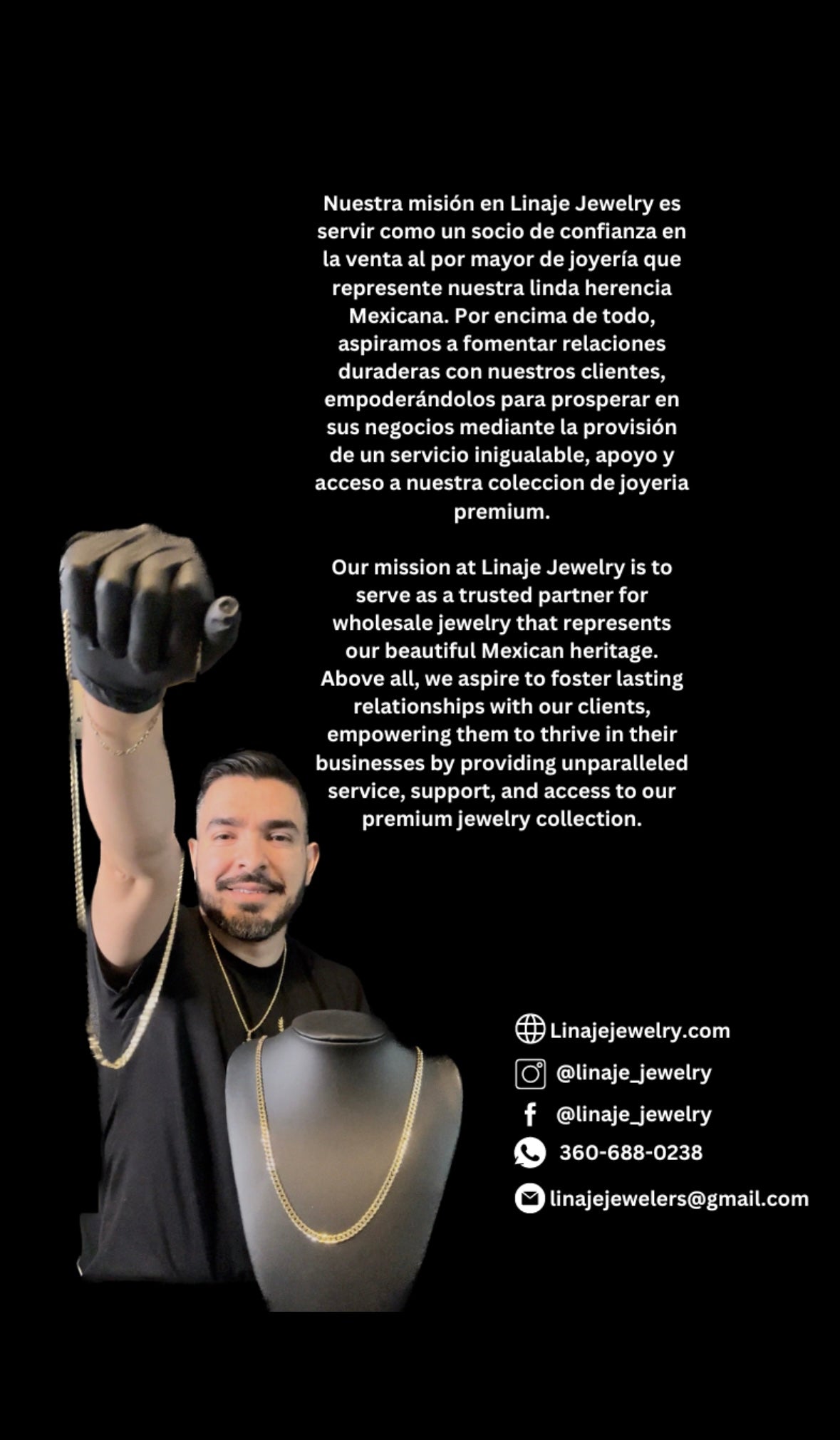 Nuestra misión en Linaje Jewelry es servir como un socio de confianza en la venta al por mayor de joyería que represente nuestra linda herencia Mexicana. Por encima de todo, aspiramos a fomentar relaciones duraderas con nuestros clientes, empoderándolos para prosperar en sus negocios mediante la provisión de un servicio inigualable, apoyo y acceso a nuestra coleccion de joyeria premium.

Our mission at Linaje Jewelry is to serve as a trusted partner for wholesale jewelry that represents our beautiful Mexican heritage. Above all, we aspire to foster lasting relationships with our clients, empowering them to thrive in their businesses by providing unparalleled service, support, and access to our premium jewelry collection.

Linajejewelry.com
@linaje_jewelry
@linaje_jewelry
360-688-0238
linajejewelers@gmail.com